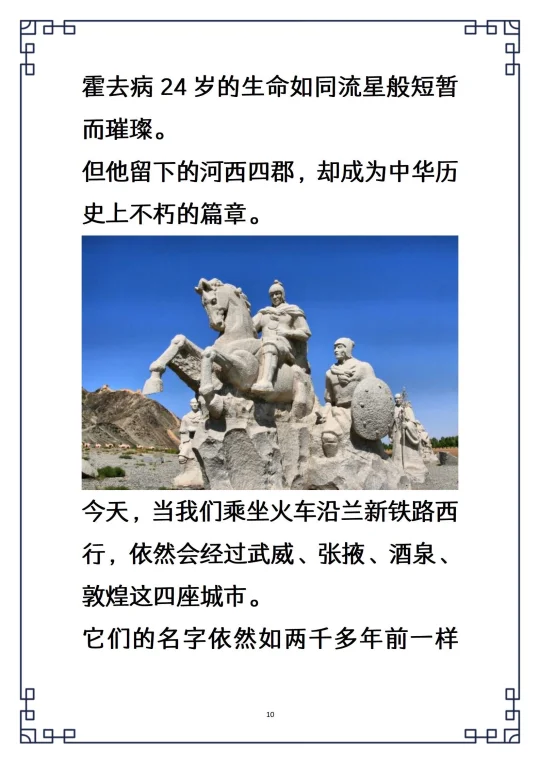 霍去病24岁的生命如同流星般短暂而璀璨。

但他留下的河西四郡，却成为中华历史上不朽的篇章。

今天，当我们乘坐火车沿兰新铁路西行，依然会经过武威、张掖、酒泉、敦煌这四座城市。

它们的名字依然如两千多年前一样

10